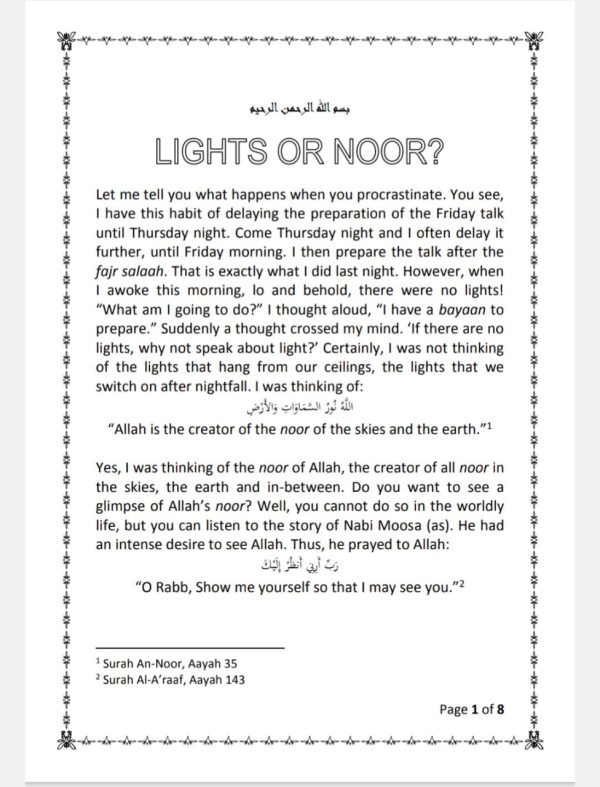 بسم الله الرحمن الرحيم

LIGHTS OR NOOR?

Let me tell you what happens when you procrastinate. You see, I have this habit of delaying the preparation of the Friday talk until Thursday night. Come Thursday night and I often delay it further, until Friday morning. I then prepare the talk after the fajr salaah. That is exactly what I did last night. However, when I awoke this morning, lo and behold, there were no lights! "What am I going to do?" I thought aloud, "I have a bayaan to prepare." Suddenly a thought crossed my mind. 'If there are no lights, why not speak about light?' Certainly, I was not thinking of the lights that hang from our ceilings, the lights that we switch on after nightfall. I was thinking of:

اللَّهُ نُورُ السَّمَاوَاتِ وَالْأَرْضِ

"Allah is the creator of the noor of the skies and the earth."$^1$

Yes, I was thinking of the noor of Allah, the creator of all noor in the skies, the earth and in-between. Do you want to see a glimpse of Allah's noor? Well, you cannot do so in the worldly life, but you can listen to the story of Nabi Moosa (as). He had an intense desire to see Allah. Thus, he prayed to Allah:

رَبِّ أَرِنِي أَنظُرْ إِلَيْكَ

"O Rabb, Show me yourself so that I may see you."$^2$

$^1$ Surah An-Noor, Aayah 35
$^2$ Surah Al-A'raaf, Aayah 143

Page 1 of 8